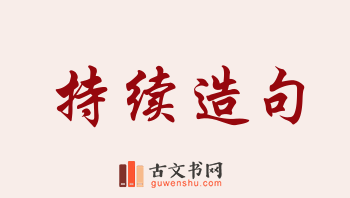 持续造句

古文书网
guwenshu.com